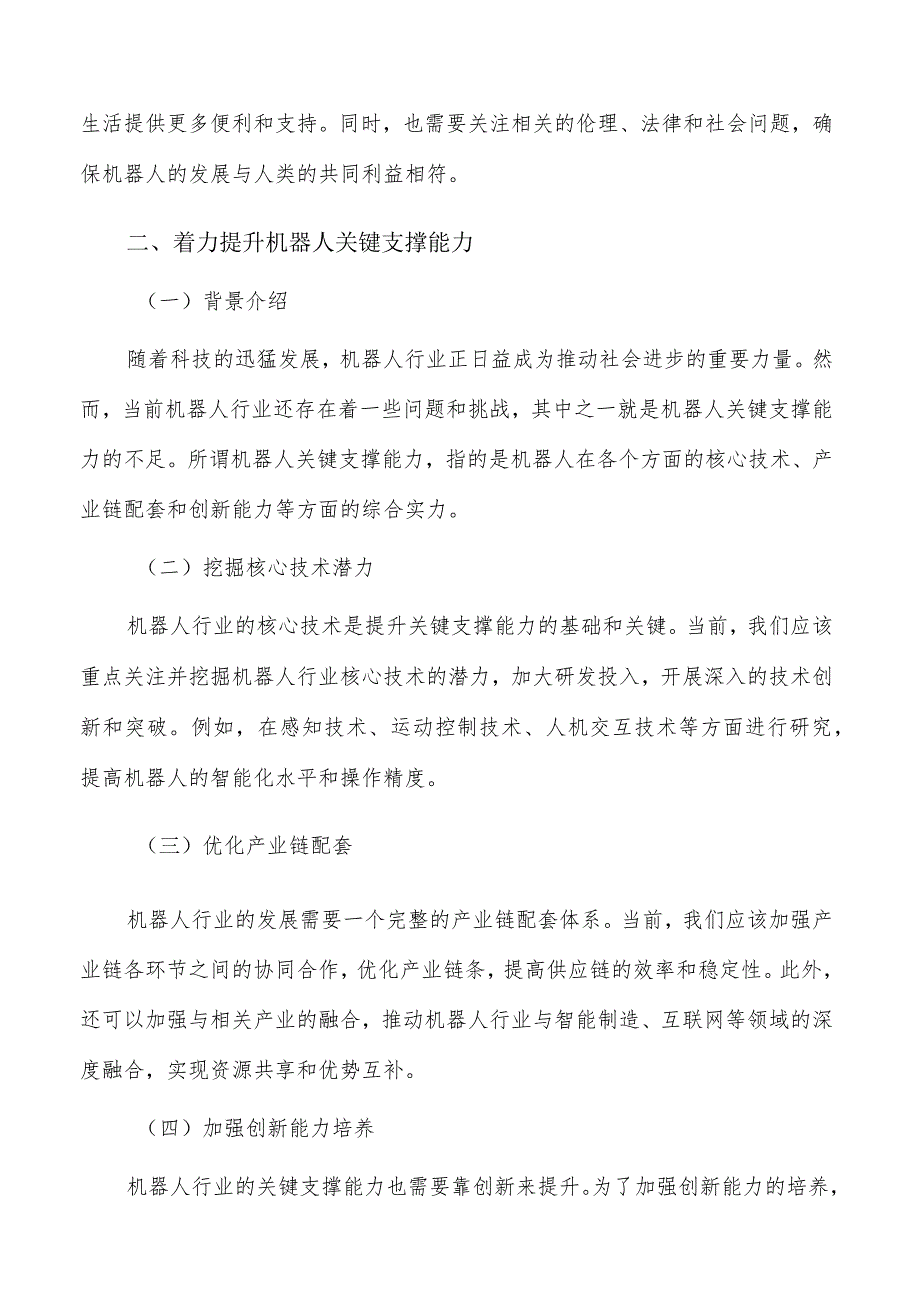 生活提供更多便利和支持。同时，也需要关注相关的伦理、法律和社会问题，确保机器人的发展与人类的共同利益相符。

二、着力提升机器人关键支撑能力

（一）背景介绍

随着科技的迅猛发展，机器人行业正日益成为推动社会进步的重要力量。然而，当前机器人行业还存在着一些问题和挑战，其中之一就是机器人关键支撑能力的不足。所谓机器人关键支撑能力，指的是机器人在各个方面的核心技术、产业链配套和创新能力等方面的综合实力。

（二）挖掘核心技术潜力

机器人行业的核心技术是提升关键支撑能力的基础和关键。当前，我们应该重点关注并挖掘机器人行业核心技术的潜力，加大研发投入，开展深入的技术创新和突破。例如，在感知技术、运动控制技术、人机交互技术等方面进行研究，提高机器人的智能化水平和操作精度。

（三）优化产业链配套

机器人行业的发展需要一个完整的产业链配套体系。当前，我们应该加强产业链各环节之间的协同合作，优化产业链条，提高供应链的效率和稳定性。此外，还可以加强与相关产业的融合，推动机器人行业与智能制造、互联网等领域的深度融合，实现资源共享和优势互补。

（四）加强创新能力培养

机器人行业的关键支撑能力也需要靠创新来提升。为了加强创新能力的培养，